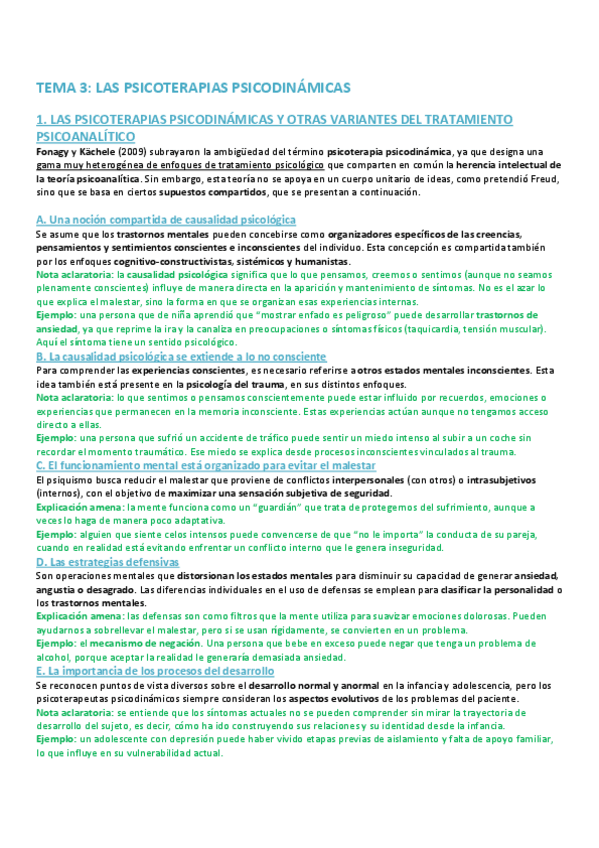 TEMA 3: LAS PSICOTERAPIAS PSICODINÁMICAS

1. LAS PSICOTERAPIAS PSICODINÁMICAS Y OTRAS VARIANTES DEL TRATAMIENTO PSICOANALÍTICO

Fonagy y Kächele (2009) subrayaron la ambigüedad del término psicoterapia psicodinámica, ya que designa una gama muy heterogénea de enfoques de tratamiento psicológico que comparten en común la herencia intelectual de la teoría psicoanalítica. Sin embargo, esta teoría no se apoya en un cuerpo unitario de ideas, como pretendió Freud, sino que se basa en ciertos supuestos compartidos, que se presentan a continuación.

A. Una noción compartida de causalidad psicológica

Se asume que los trastornos mentales pueden concebirse como organizadores específicos de las creencias, pensamientos y sentimientos conscientes e inconscientes del individuo. Esta concepción es compartida también por los enfoques cognitivo-constructivistas, sistémicos y humanistas.

Nota aclaratoria: la causalidad psicológica significa que lo que pensamos, creemos o sentimos (aunque no seamos plenamente conscientes) influye de manera directa en la aparición y mantenimiento de síntomas. No es el azar lo que explica el malestar, sino la forma en que se organizan esas experiencias internas.

Ejemplo: una persona que de niña aprendió que "mostrar enfado es peligroso" puede desarrollar trastornos de ansiedad, ya que reprime la ira y la canaliza en preocupaciones o síntomas físicos (taquicardia, tensión muscular). Aquí el síntoma tiene un sentido psicológico.

B. La causalidad psicológica se extiende a lo no consciente

Para comprender las experiencias conscientes, es necesario referirse a otros estados mentales inconscientes. Esta idea también está presente en la psicología del trauma, en sus distintos enfoques.

Nota aclaratoria: lo que sentimos o pensamos conscientemente puede estar influido por recuerdos, emociones o experiencias que permanecen en la memoria inconsciente. Estas experiencias actúan aunque no tengamos acceso directo a ellas.

Ejemplo: una persona que sufrió un accidente de tráfico puede sentir un miedo intenso al subir a un coche sin recordar el momento traumático. Ese miedo se explica desde procesos inconscientes vinculados al trauma.

C. El funcionamiento mental está organizado para evitar el malestar

El psiquismo busca reducir el malestar que proviene de conflictos interpersonales (con otros) o intrasubjetivos (internos), con el objetivo de maximizar una sensación subjetiva de seguridad.

Explicación amena: la mente funciona como un "guardián" que trata de protegernos del sufrimiento, aunque a veces lo haga de manera poco adaptativa.

Ejemplo: alguien que siente celos intensos puede convencerse de que "no le importa" la conducta de su pareja, cuando en realidad está evitando enfrentar un conflicto interno que le genera inseguridad.

D. Las estrategias defensivas

Son operaciones mentales que distorsionan los estados mentales para disminuir su capacidad de generar ansiedad, angustia o desagrado. Las diferencias individuales en el uso de defensas se emplean para clasificar la personalidad o los trastornos mentales.

Explicación amena: las defensas son como filtros que la mente utiliza para suavizar emociones dolorosas. Pueden ayudarnos a sobrellevar el malestar, pero si se usan rígidamente, se convierten en un problema.

Ejemplo: el mecanismo de negación. Una persona que bebe en exceso puede negar que tenga un problema de alcohol, porque aceptar la realidad le generaría demasiada ansiedad.

E. La importancia de los procesos del desarrollo

Se reconocen puntos de vista diversos sobre el desarrollo normal y anormal en la infancia y adolescencia, pero los psicoterapeutas psicodinámicos siempre consideran los aspectos evolutivos de los problemas del paciente.

Nota aclaratoria: se entiende que los síntomas actuales no se pueden comprender sin mirar la trayectoria de desarrollo del sujeto, es decir, cómo ha ido construyendo sus relaciones y su identidad desde la infancia.

Ejemplo: un adolescente con depresión puede haber vivido etapas previas de aislamiento y falta de apoyo familiar, lo que influye en su vulnerabilidad actual.